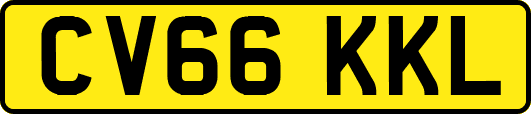 CV66 KKL